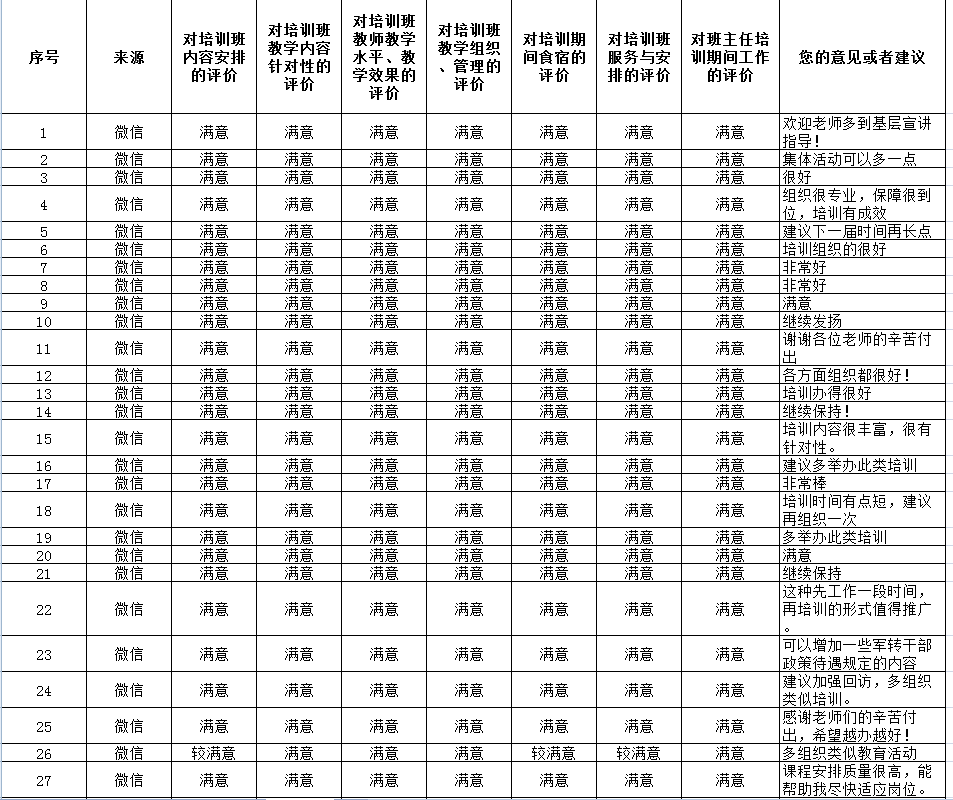 | 序号 | 来源 | 对培训班内容安排的评价 | 对培训班教学内容针对性的评价 | 对培训班教师教学水平、教学效果的评价 | 对培训班教学组织、管理的评价 | 对培训期间食宿的评价 | 对培训班服务与安排的评价 | 对班主任培训期间工作的评价 | 您的意见或者建议 |
|---|---|---|---|---|---|---|---|---|---|
| 1 | 微信 | 满意 | 满意 | 满意 | 满意 | 满意 | 满意 | 满意 | 欢迎老师多到基层宣讲指导! |
| 2 | 微信 | 满意 | 满意 | 满意 | 满意 | 满意 | 满意 | 满意 | 集体活动可以多一点 |
| 3 | 微信 | 满意 | 满意 | 满意 | 满意 | 满意 | 满意 | 满意 | 很好 |
| 4 | 微信 | 满意 | 满意 | 满意 | 满意 | 满意 | 满意 | 满意 | 组织很专业，保障很到位，培训有成效 |
| 5 | 微信 | 满意 | 满意 | 满意 | 满意 | 满意 | 满意 | 满意 | 建议下一届时间再长点 |
| 6 | 微信 | 满意 | 满意 | 满意 | 满意 | 满意 | 满意 | 满意 | 培训组织的很好 |
| 7 | 微信 | 满意 | 满意 | 满意 | 满意 | 满意 | 满意 | 满意 | 非常好 |
| 8 | 微信 | 满意 | 满意 | 满意 | 满意 | 满意 | 满意 | 满意 | 非常好 |
| 9 | 微信 | 满意 | 满意 | 满意 | 满意 | 满意 | 满意 | 满意 | 满意 |
| 10 | 微信 | 满意 | 满意 | 满意 | 满意 | 满意 | 满意 | 满意 | 继续发扬 |
| 11 | 微信 | 满意 | 满意 | 满意 | 满意 | 满意 | 满意 | 满意 | 谢谢各位老师的辛苦付出 |
| 12 | 微信 | 满意 | 满意 | 满意 | 满意 | 满意 | 满意 | 满意 | 各方面组织都很好! |
| 13 | 微信 | 满意 | 满意 | 满意 | 满意 | 满意 | 满意 | 满意 | 培训办得很好 |
| 14 | 微信 | 满意 | 满意 | 满意 | 满意 | 满意 | 满意 | 满意 | 继续保持! |
| 15 | 微信 | 满意 | 满意 | 满意 | 满意 | 满意 | 满意 | 满意 | 培训内容很丰富，很有针对性。 |
| 16 | 微信 | 满意 | 满意 | 满意 | 满意 | 满意 | 满意 | 满意 | 建议多举办此类培训 |
| 17 | 微信 | 满意 | 满意 | 满意 | 满意 | 满意 | 满意 | 满意 | 非常棒 |
| 18 | 微信 | 满意 | 满意 | 满意 | 满意 | 满意 | 满意 | 满意 | 培训时间有点短，建议再组织一次 |
| 19 | 微信 | 满意 | 满意 | 满意 | 满意 | 满意 | 满意 | 满意 | 多举办此类培训 |
| 20 | 微信 | 满意 | 满意 | 满意 | 满意 | 满意 | 满意 | 满意 | 满意 |
| 21 | 微信 | 满意 | 满意 | 满意 | 满意 | 满意 | 满意 | 满意 | 继续保持 |
| 22 | 微信 | 满意 | 满意 | 满意 | 满意 | 满意 | 满意 | 满意 | 这种先工作一段时间，再培训的形式值得推广。 |
| 23 | 微信 | 满意 | 满意 | 满意 | 满意 | 满意 | 满意 | 满意 | 可以增加一些军转干部政策待遇规定的内容 |
| 24 | 微信 | 满意 | 满意 | 满意 | 满意 | 满意 | 满意 | 满意 | 建议加强回访，多组织类似培训。 |
| 25 | 微信 | 满意 | 满意 | 满意 | 满意 | 满意 | 满意 | 满意 | 感谢老师们的辛苦付出，希望越办越好! |
| 26 | 微信 | 较满意 | 满意 | 满意 | 满意 | 较满意 | 较满意 | 满意 | 多组织类似教育活动 |
| 27 | 微信 | 满意 | 满意 | 满意 | 满意 | 满意 | 满意 | 满意 | 课程安排质量很高，能帮助我尽快适应岗位。 |